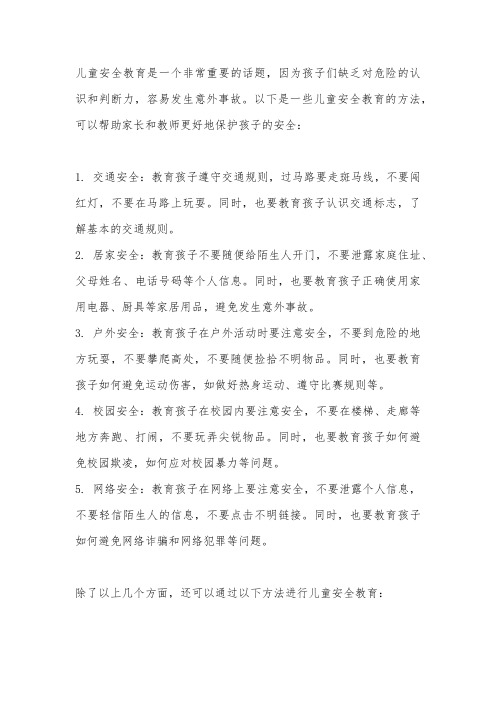 儿童安全教育是一个非常重要的话题，因为孩子们缺乏对危险的认识和判断力，容易发生意外事故。以下是一些儿童安全教育的方法，可以帮助家长和教师更好地保护孩子的安全：

1. 交通安全：教育孩子遵守交通规则，过马路要走斑马线，不要闯红灯，不要在马路上玩耍。同时，也要教育孩子认识交通标志，了解基本的交通规则。

2. 居家安全：教育孩子不要随便给陌生人开门，不要泄露家庭住址、父母姓名、电话号码等个人信息。同时，也要教育孩子正确使用家用电器、厨具等家居用品，避免发生意外事故。

3. 户外安全：教育孩子在户外活动时要注意安全，不要到危险的地方玩耍，不要攀爬高处，不要随便捡拾不明物品。同时，也要教育孩子如何避免运动伤害，如做好热身运动、遵守比赛规则等。

4. 校园安全：教育孩子在校园内要注意安全，不要在楼梯、走廊等地方奔跑、打闹，不要玩弄尖锐物品。同时，也要教育孩子如何避免校园欺凌，如何应对校园暴力等问题。

5. 网络安全：教育孩子在网络上要注意安全，不要泄露个人信息，不要轻信陌生人的信息，不要点击不明链接。同时，也要教育孩子如何避免网络诈骗和网络犯罪等问题。

除了以上几个方面，还可以通过以下方法进行儿童安全教育：